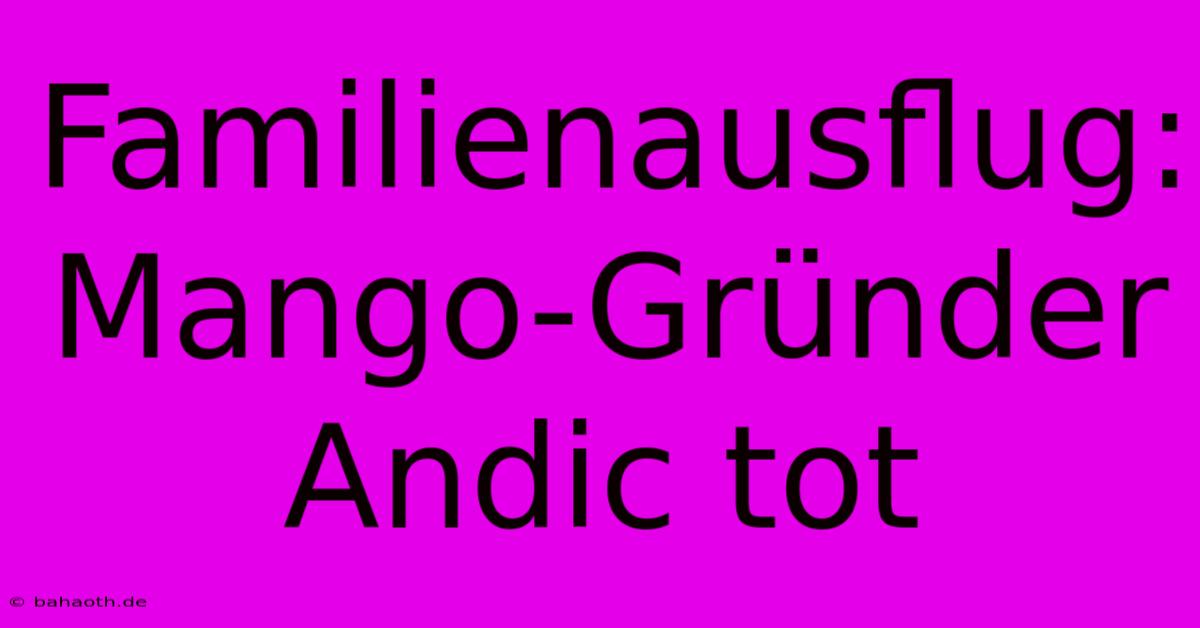 Familienausflug: Mango-Gründer Andic tot

© bahaoth.de